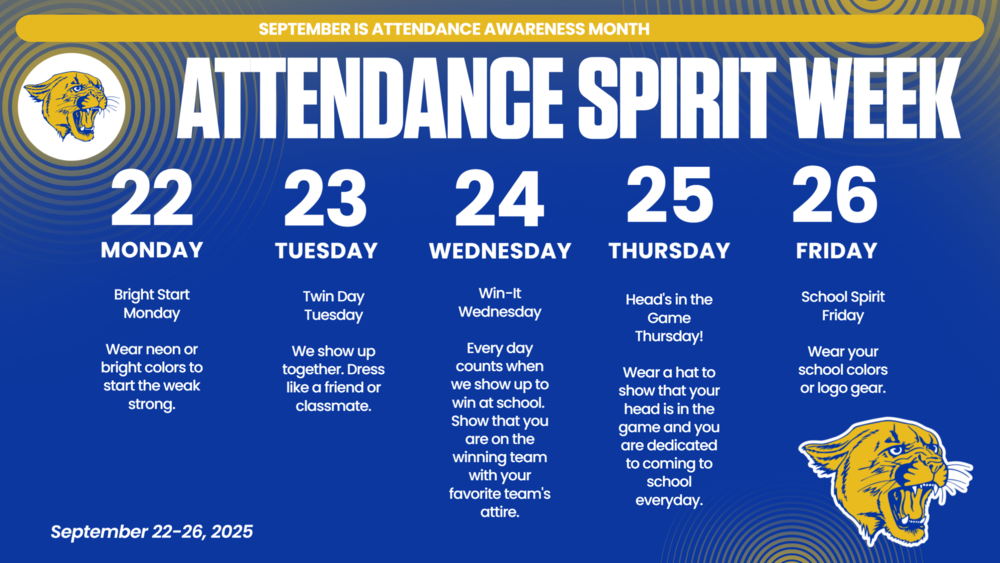 SEPTEMBER IS ATTENDANCE AWARENESS MONTH

ATTENDANCE SPIRIT WEEK

22
MONDAY

Bright Start Monday

Wear neon or bright colors to start the weak strong.

23
TUESDAY

Twin Day Tuesday

We show up together. Dress like a friend or classmate.

24
WEDNESDAY

Win-It Wednesday

Every day counts when we show up to win at school. Show that you are on the winning team with your favorite team's attire.

25
THURSDAY

Head's in the Game Thursday!

Wear a hat to show that your head is in the game and you are dedicated to coming to school everyday.

26
FRIDAY

School Spirit Friday

Wear your school colors or logo gear.

September 22-26, 2025